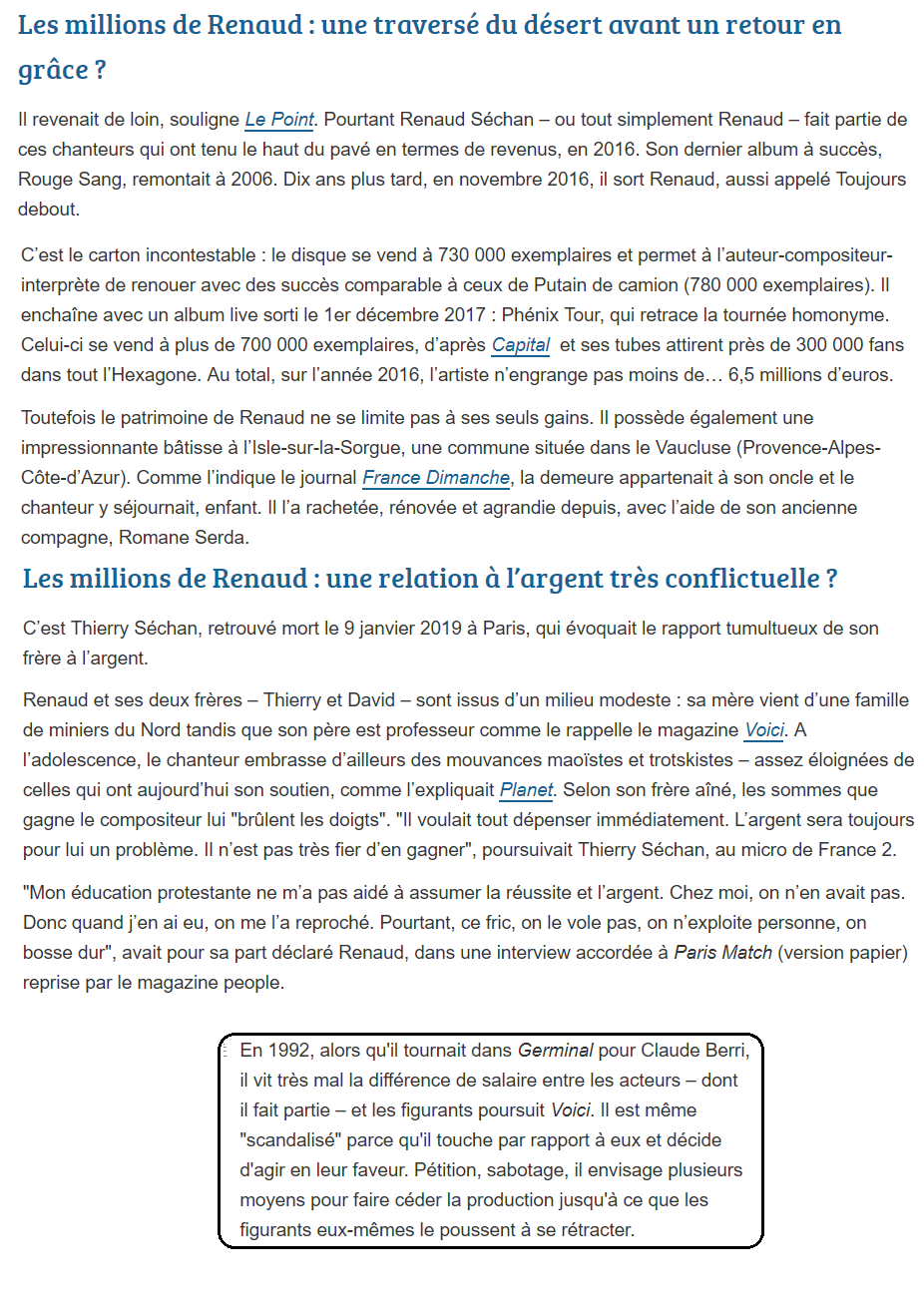 Les millions de Renaud : une traversé du désert avant un retour en grâce ?

Il revenait de loin, souligne Le Point. Pourtant Renaud Séchan – ou tout simplement Renaud – fait partie de ces chanteurs qui ont tenu le haut du pavé en termes de revenus, en 2016. Son dernier album à succès, Rouge Sang, remontait à 2006. Dix ans plus tard, en novembre 2016, il sort Renaud, aussi appelé Toujours debout.

C'est le carton incontestable : le disque se vend à 730 000 exemplaires et permet à l'auteur-compositeur-interprète de renouer avec des succès comparable à ceux de Putain de camion (780 000 exemplaires). Il enchaîne avec un album live sorti le 1er décembre 2017 : Phénix Tour, qui retrace la tournée homonyme. Celui-ci se vend à plus de 700 000 exemplaires, d'après Capital et ses tubes attirent près de 300 000 fans dans tout l'Hexagone. Au total, sur l'année 2016, l'artiste n'engrange pas moins de… 6,5 millions d'euros.

Toutefois le patrimoine de Renaud ne se limite pas à ses seuls gains. Il possède également une impressionnante bâtisse à l'Isle-sur-la-Sorgue, une commune située dans le Vaucluse (Provence-Alpes-Côte-d'Azur). Comme l'indique le journal France Dimanche, la demeure appartenait à son oncle et le chanteur y séjournait, enfant. Il l'a rachetée, rénovée et agrandie depuis, avec l'aide de son ancienne compagne, Romane Serda.

Les millions de Renaud : une relation à l'argent très conflictuelle ?

C'est Thierry Séchan, retrouvé mort le 9 janvier 2019 à Paris, qui évoquait le rapport tumultueux de son frère à l'argent.

Renaud et ses deux frères – Thierry et David – sont issus d'un milieu modeste : sa mère vient d'une famille de miniers du Nord tandis que son père est professeur comme le rappelle le magazine Voici. A l'adolescence, le chanteur embrasse d'ailleurs des mouvances maoïstes et trotskistes – assez éloignées de celles qui ont aujourd'hui son soutien, comme l'expliquait Planet. Selon son frère aîné, les sommes que gagne le compositeur lui "brûlent les doigts". "Il voulait tout dépenser immédiatement. L'argent sera toujours pour lui un problème. Il n'est pas très fier d'en gagner", poursuivait Thierry Séchan, au micro de France 2.

"Mon éducation protestante ne m'a pas aidé à assumer la réussite et l'argent. Chez moi, on n'en avait pas. Donc quand j'en ai eu, on me l'a reproché. Pourtant, ce fric, on le vole pas, on n'exploite personne, on bosse dur", avait pour sa part déclaré Renaud, dans une interview accordée à Paris Match (version papier) reprise par le magazine people.

En 1992, alors qu'il tournait dans Germinal pour Claude Berri, il vit très mal la différence de salaire entre les acteurs – dont il fait partie – et les figurants poursuit Voici. Il est même "scandalisé" parce qu'il touche par rapport à eux et décide d'agir en leur faveur. Pétition, sabotage, il envisage plusieurs moyens pour faire céder la production jusqu'à ce que les figurants eux-mêmes le poussent à se rétracter.